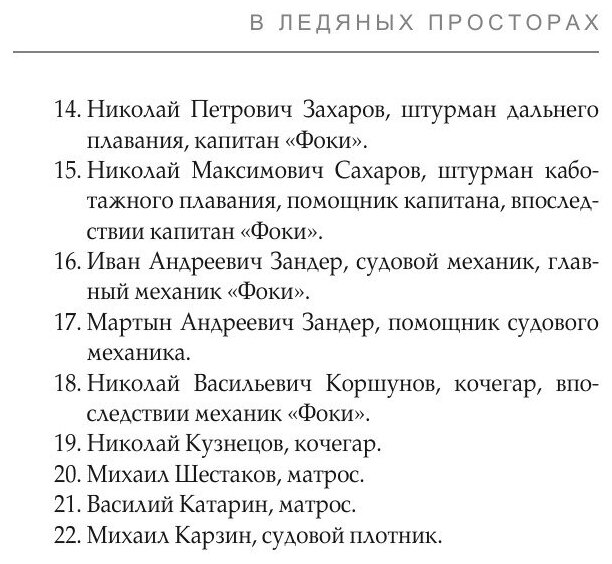 В ЛЕДЯНЫХ ПРОСТОРАХ

14. Николай Петрович Захаров, штурман дальнего плавания, капитан «Фоки».

15. Николай Максимович Сахаров, штурман каботажного плавания, помощник капитана, впоследствии капитан «Фоки».

16. Иван Андреевич Зандер, судовой механик, главный механик «Фоки».

17. Мартын Андреевич Зандер, помощник судового механика.

18. Николай Васильевич Коршунов, кочегар, впоследствии механик «Фоки».

19. Николай Кузнецов, кочегар.

20. Михаил Шестаков, матрос.

21. Василий Катарин, матрос.

22. Михаил Карзин, судовой плотник.